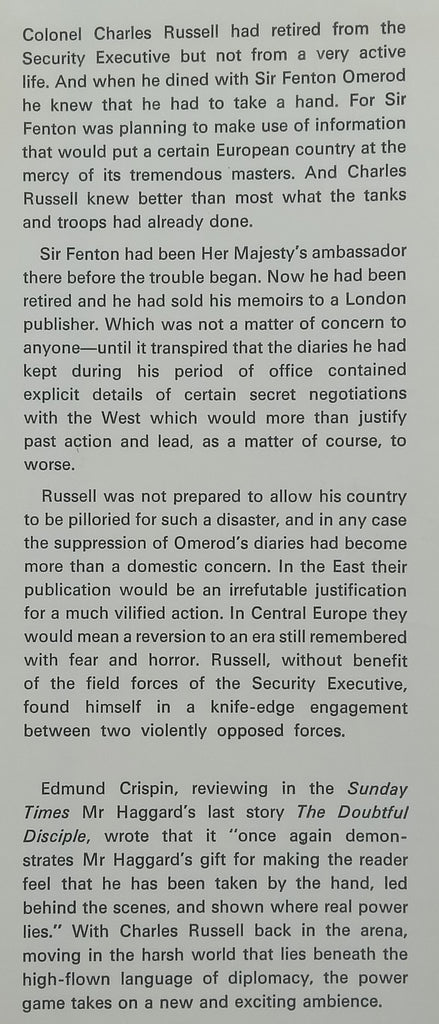 Colonel Charles Russell had retired from the Security Executive but not from a very active life. And when he dined with Sir Fenton Omerod he knew that he had to take a hand. For Sir Fenton was planning to make use of information that would put a certain European country at the mercy of its tremendous masters. And Charles Russell knew better than most what the tanks and troops had already done.

Sir Fenton had been Her Majesty's ambassador there before the trouble began. Now he had been retired and he had sold his memoirs to a London publisher. Which was not a matter of concern to anyone—until it transpired that the diaries he had kept during his period of office contained explicit details of certain secret negotiations with the West which would more than justify past action and lead, as a matter of course, to worse.

Russell was not prepared to allow his country to be pilloried for such a disaster, and in any case the suppression of Omerod's diaries had become more than a domestic concern. In the East their publication would be an irrefutable justification for a much vilified action. In Central Europe they would mean a reversion to an era still remembered with fear and horror. Russell, without benefit of the field forces of the Security Executive, found himself in a knife-edge engagement between two violently opposed forces.

Edmund Crispin, reviewing in the Sunday Times Mr Haggard's last story The Doubtful Disciple, wrote that it "once again demonstrates Mr Haggard's gift for making the reader feel that he has been taken by the hand, led behind the scenes, and shown where real power lies." With Charles Russell back in the arena, moving in the harsh world that lies beneath the high-flown language of diplomacy, the power game takes on a new and exciting ambience.